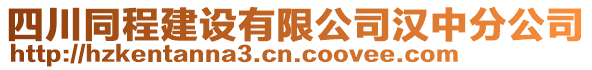 四川同程建设有限公司汉中分公司
http://hzkentanna3.cn.coovee.com